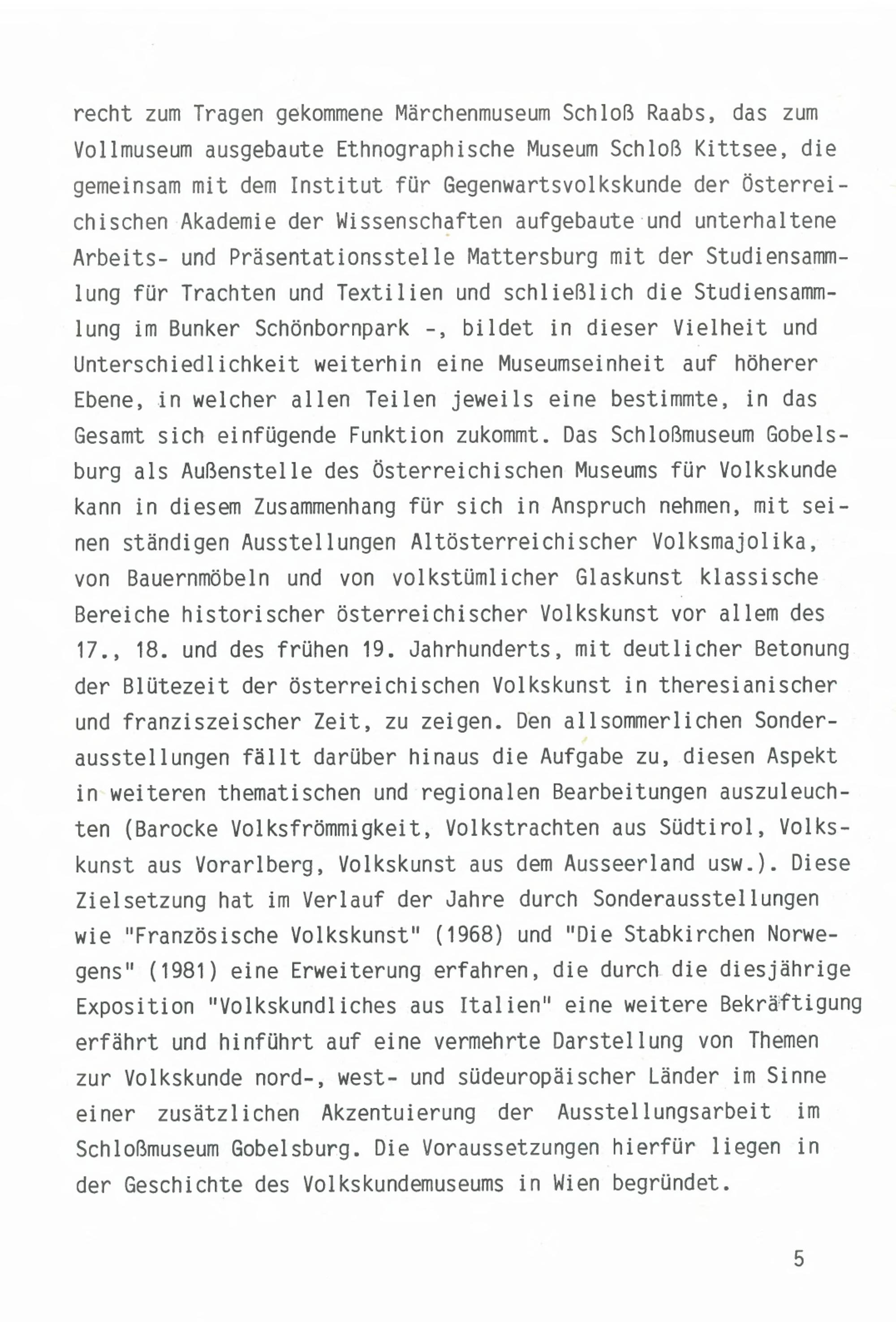 recht zum Tragen gekommene Märchenmuseum Schloß Raabs, das zum Vollmuseum ausgebaute Ethnographische Museum Schloß Kittsee, die gemeinsam mit dem Institut für Gegenwartsvolkskunde der Österreichischen Akademie der Wissenschaften aufgebaute und unterhaltene Arbeits- und Präsentationsstelle Mattersburg mit der Studiensammlung für Trachten und Textilien und schließlich die Studiensammlung im Bunker Schönbornpark -, bildet in dieser Vielheit und Unterschiedlichkeit weiterhin eine Museumseinheit auf höherer Ebene, in welcher allen Teilen jeweils eine bestimmte, in das Gesamt sich einfügende Funktion zukommt. Das Schloßmuseum Gobelsburg als Außenstelle des Österreichischen Museums für Volkskunde kann in diesem Zusammenhang für sich in Anspruch nehmen, mit seinen ständigen Ausstellungen Altösterreichischer Volksmajolika, von Bauernmöbeln und von volkstümlicher Glaskunst klassische Bereiche historischer österreichischer Volkskunst vor allem des 17., 18. und des frühen 19. Jahrhunderts, mit deutlicher Betonung der Blütezeit der österreichischen Volkskunst in theresianischer und franziszeischer Zeit, zu zeigen. Den allsommerlichen Sonderausstellungen fällt darüber hinaus die Aufgabe zu, diesen Aspekt in weiteren thematischen und regionalen Bearbeitungen auszuleuchten (Barocke Volksfrömmigkeit, Volkstrachten aus Südtirol, Volkskunst aus Vorarlberg, Volkskunst aus dem Ausseerland usw.). Diese Zielsetzung hat im Verlauf der Jahre durch Sonderausstellungen wie "Französische Volkskunst" (1968) und "Die Stabkirchen Norwegens" (1981) eine Erweiterung erfahren, die durch die diesjährige Exposition "Volkskundliches aus Italien" eine weitere Bekräftigung erfährt und hinführt auf eine vermehrte Darstellung von Themen zur Volkskunde nord-, west- und südeuropäischer Länder im Sinne einer zusätzlichen Akzentuierung der Ausstellungsarbeit im Schloßmuseum Gobelsburg. Die Voraussetzungen hierfür liegen in der Geschichte des Volkskundemuseums in Wien begründet.

5